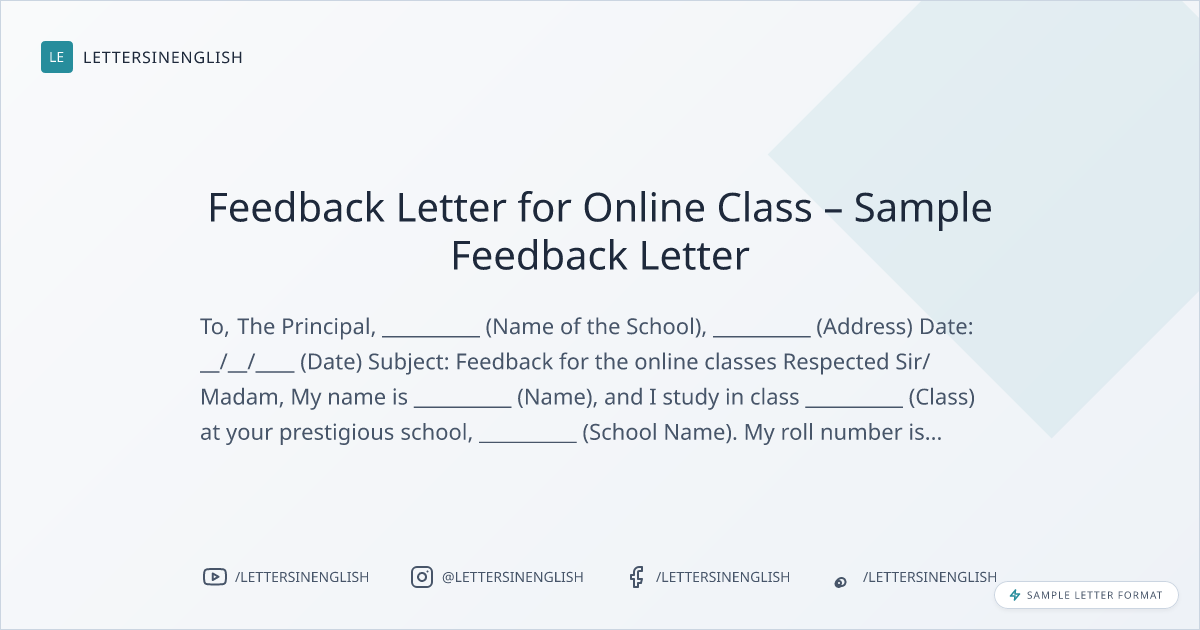 LE LETTERSINENGLISH

Feedback Letter for Online Class – Sample Feedback Letter

To, The Principal, ____ (Name of the School), ____ (Address) Date: ____/____/____ (Date) Subject: Feedback for the online classes Respected Sir/ Madam, My name is ____ (Name), and I study in class ____ (Class) at your prestigious school, ____ (School Name). My roll number is...

/LETTERSINENGLISH @LETTERSINENGLISH /LETTERSINENGLISH /LETTERSINENGLISH

SAMPLE LETTER FORMAT